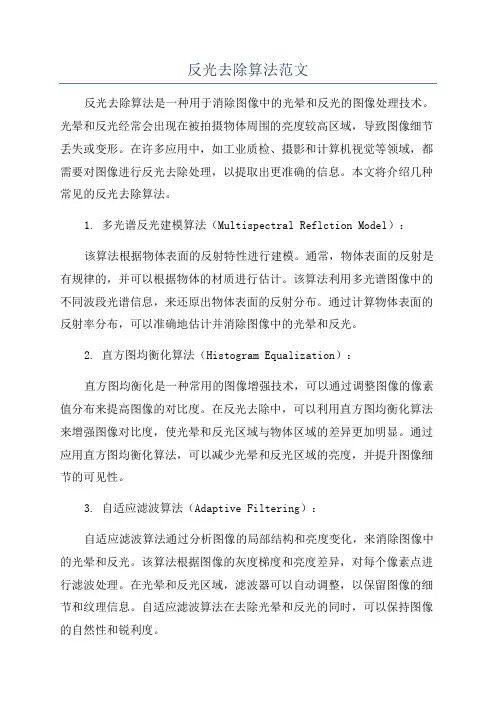 反光去除算法范文

反光去除算法是一种用于消除图像中的光晕和反光的图像处理技术。光晕和反光经常会出现在被拍摄物体周围的亮度较高区域，导致图像细节丢失或变形。在许多应用中，如工业质检、摄影和计算机视觉等领域，都需要对图像进行反光去除处理，以提取出更准确的信息。本文将介绍几种常见的反光去除算法。

1. 多光谱反光建模算法（Multispectral Reflction Model）：

该算法根据物体表面的反射特性进行建模。通常，物体表面的反射是有规律的，并可以根据物体的材质进行估计。该算法利用多光谱图像中的不同波段光谱信息，来还原出物体表面的反射分布。通过计算物体表面的反射率分布，可以准确地估计并消除图像中的光晕和反光。

2. 直方图均衡化算法（Histogram Equalization）：

直方图均衡化是一种常用的图像增强技术，可以通过调整图像的像素值分布来提高图像的对比度。在反光去除中，可以利用直方图均衡化算法来增强图像对比度，使光晕和反光区域与物体区域的差异更加明显。通过应用直方图均衡化算法，可以减少光晕和反光区域的亮度，并提升图像细节的可见性。

3. 自适应滤波算法（Adaptive Filtering）：

自适应滤波算法通过分析图像的局部结构和亮度变化，来消除图像中的光晕和反光。该算法根据图像的灰度梯度和亮度差异，对每个像素点进行滤波处理。在光晕和反光区域，滤波器可以自动调整，以保留图像的细节和纹理信息。自适应滤波算法在去除光晕和反光的同时，可以保持图像的自然性和锐利度。